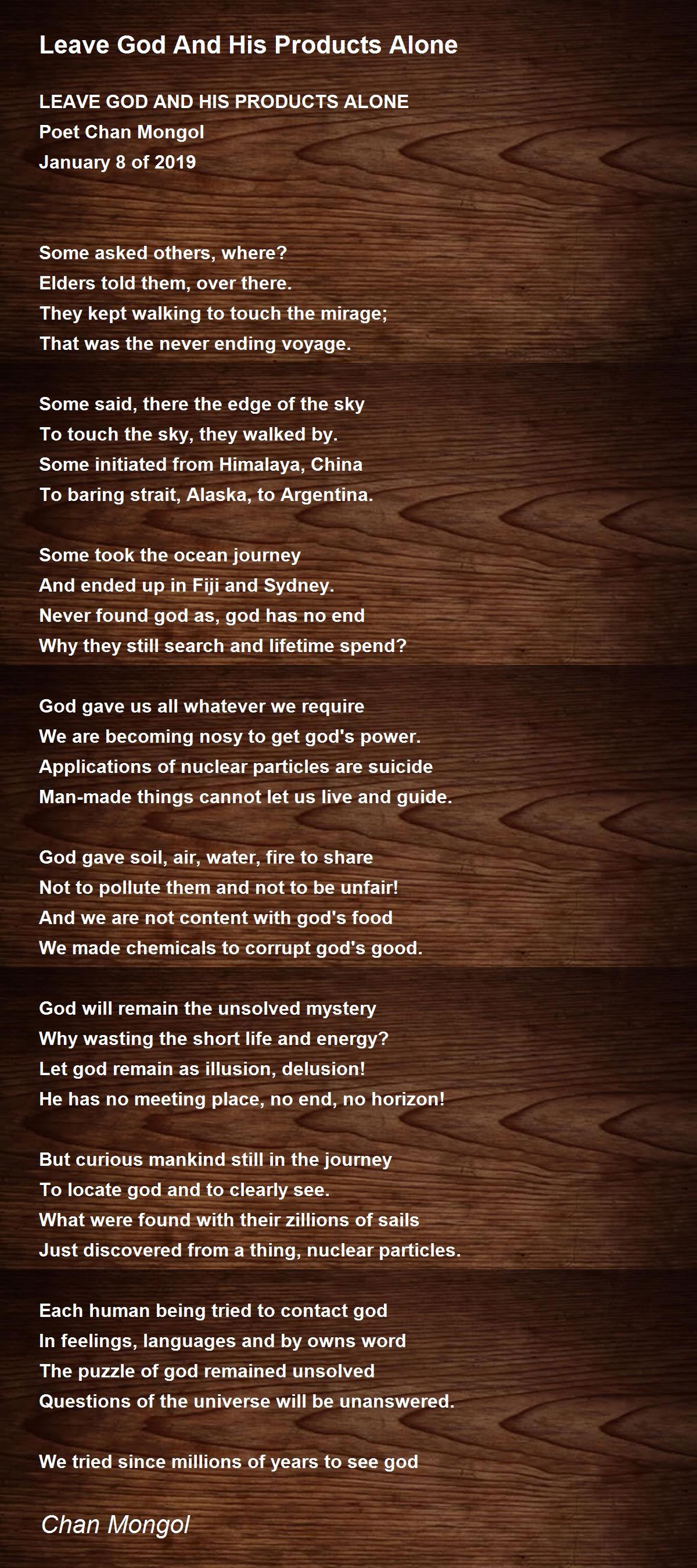 Leave God And His Products Alone

LEAVE GOD AND HIS PRODUCTS ALONE
Poet Chan Mongol
January 8 of 2019

Some asked others, where?
Elders told them, over there.
They kept walking to touch the mirage;
That was the never ending voyage.

Some said, there the edge of the sky
To touch the sky, they walked by.
Some initiated from Himalaya, China
To baring strait, Alaska, to Argentina.

Some took the ocean journey
And ended up in Fiji and Sydney.
Never found god as, god has no end
Why they still search and lifetime spend?

God gave us all whatever we require
We are becoming nosy to get god's power.
Applications of nuclear particles are suicide
Man-made things cannot let us live and guide.

God gave soil, air, water, fire to share
Not to pollute them and not to be unfair!
And we are not content with god's food
We made chemicals to corrupt god's good.

God will remain the unsolved mystery
Why wasting the short life and energy?
Let god remain as illusion, delusion!
He has no meeting place, no end, no horizon!

But curious mankind still in the journey
To locate god and to clearly see.
What were found with their zillions of sails
Just discovered from a thing, nuclear particles.

Each human being tried to contact god
In feelings, languages and by owns word
The puzzle of god remained unsolved
Questions of the universe will be unanswered.

We tried since millions of years to see god

Chan Mongol